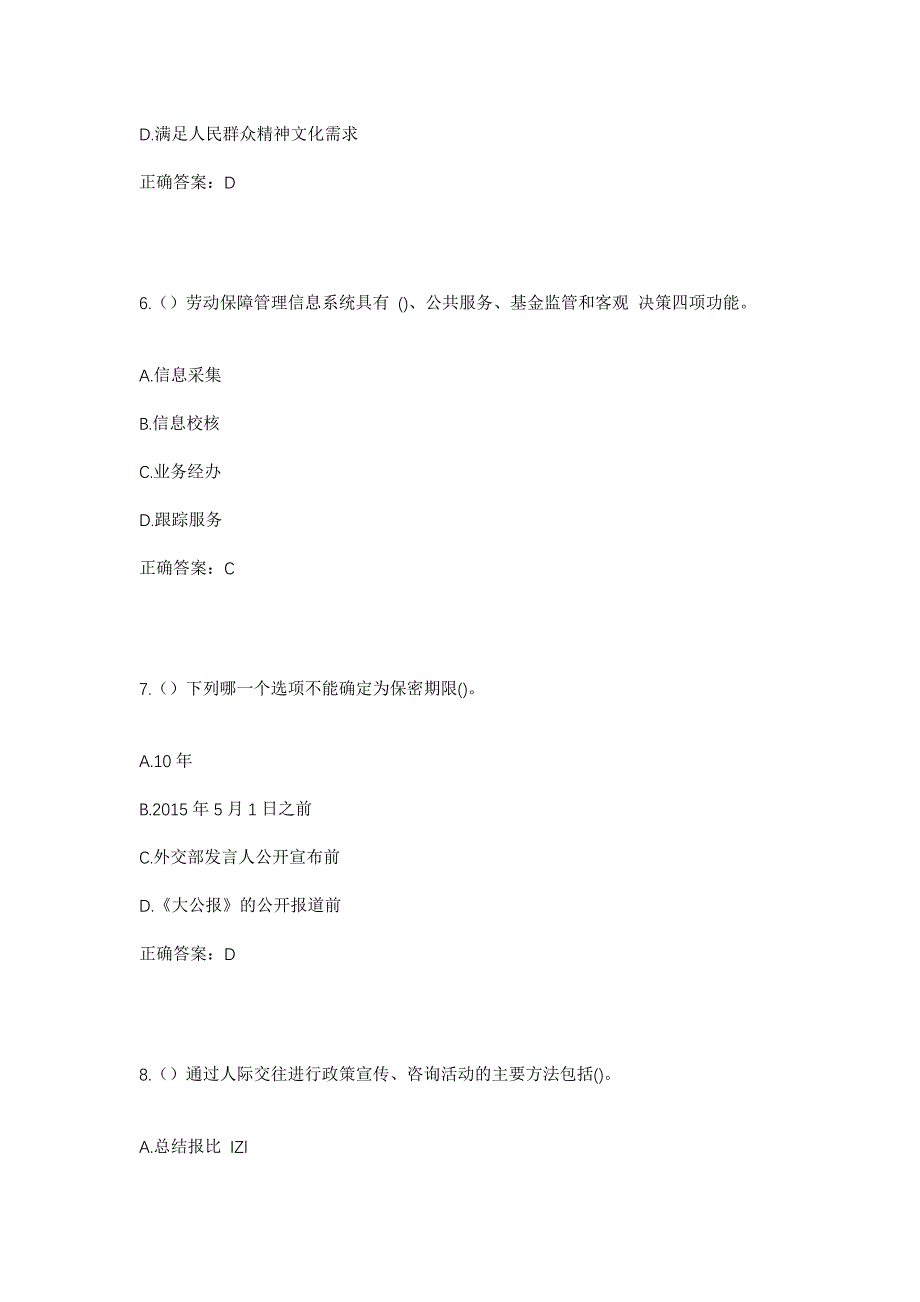 D.满足人民群众精神文化需求

正确答案：D

6.（）劳动保障管理信息系统具有 ()、公共服务、基金监管和客观 决策四项功能。

A.信息采集

B.信息校核

C.业务经办

D.跟踪服务

正确答案：C

7.（）下列哪一个选项不能确定为保密期限()。

A.10 年

B.2015 年 5 月 1 日之前

C.外交部发言人公开宣布前

D.《大公报》的公开报道前

正确答案：D

8.（）通过人际交往进行政策宣传、咨询活动的主要方法包括()。

A.总结报比 IZI